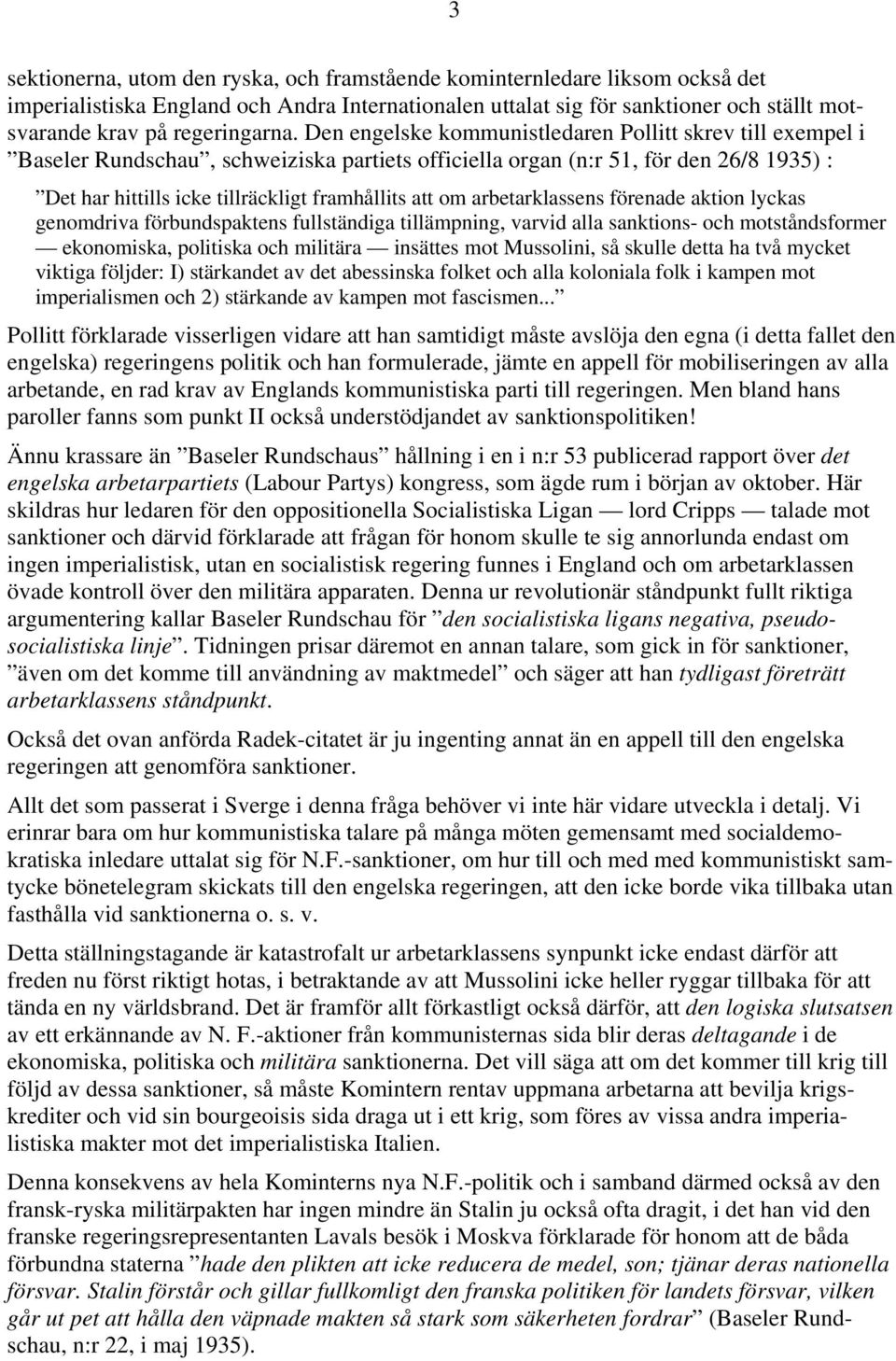 3

sektionerna, utom den ryska, och framstående kominternledare liksom också det imperialistiska England och Andra Internationalen uttalat sig för sanktioner och ställt motsvarande krav på regeringarna. Den engelske kommunistledaren Pollitt skrev till exempel i ”Baseler Rundschau”, schweiziska partiets officiella organ (n:r 51, för den 26/8 1935) :

”Det har hittills icke tillräckligt framhållits att om arbetarklassens förenade aktion lyckas genomdriva förbundspaktens fullständiga tillämpning, varvid alla sanktions- och motståndsformer — ekonomiska, politiska och militära — insättes mot Mussolini, så skulle detta ha två mycket viktiga följder: I) stärkandet av det abessinska folket och alla koloniala folk i kampen mot imperialismen och 2) stärkande av kampen mot fascismen...”

Pollitt förklarade visserligen vidare att han samtidigt måste avslöja den egna (i detta fallet den engelska) regeringens politik och han formulerade, jämte en appell för mobiliseringen av alla arbetande, en rad krav av Englands kommunistiska parti till regeringen. Men bland hans paroller fanns som punkt II också understödjandet av sanktionspolitiken!

Ännu krassare än ”Baseler Rundschaus” hållning i en i n:r 53 publicerad rapport över det engelska arbetarpartiets (Labour Partys) kongress, som ägde rum i början av oktober. Här skildras hur ledaren för den oppositionella Socialistiska Ligan — lord Cripps — talade mot sanktioner och därvid förklarade att frågan för honom skulle te sig annorlunda endast om ingen imperialistisk, utan en socialistisk regering funnes i England och om arbetarklassen övade kontroll över den militära apparaten. Denna ur revolutionär ståndpunkt fullt riktiga argumentering kallar Baseler Rundschau för ”den socialistiska ligans negativa, pseudosocialistiska linje”. Tidningen prisar däremot en annan talare, som gick in för sanktioner, ”även om det komme till användning av maktmedel” och säger att han tydligast företrätt arbetarklassens ståndpunkt.

Också det ovan anförda Radek-citatet är ju ingenting annat än en appell till den engelska regeringen att genomföra sanktioner.

Allt det som passerat i Sverge i denna fråga behöver vi inte här vidare utveckla i detalj. Vi erinrar bara om hur kommunistiska talare på många möten gemensamt med socialdemokratiska inledare uttalat sig för N.F.-sanktioner, om hur till och med med kommunistiskt samtycke bönetelegram skickats till den engelska regeringen, att den icke borde vika tillbaka utan fasthålla vid sanktionerna o. s. v.

Detta ställningstagande är katastrofalt ur arbetarklassens synpunkt icke endast därför att freden nu först riktigt hotas, i betraktande av att Mussolini icke heller ryggar tillbaka för att tända en ny världsbrand. Det är framför allt förkastligt också därför, att den logiska slutsatsen av ett erkännande av N. F.-aktioner från kommunisternas sida blir deras deltagande i de ekonomiska, politiska och militära sanktionerna. Det vill säga att om det kommer till krig till följd av dessa sanktioner, så måste Komintern rentav uppmana arbetarna att bevilja krigskrediter och vid sin bourgeoisis sida draga ut i ett krig, som föres av vissa andra imperialistiska makter mot det imperialistiska Italien.

Denna konsekvens av hela Kominterns nya N.F.-politik och i samband därmed också av den fransk-ryska militärpakten har ingen mindre än Stalin ju också ofta dragit, i det han vid den franske regeringsrepresentanten Lavals besök i Moskva förklarade för honom att de båda förbundna staterna ”hade den plikten att icke reducera de medel, son; tjänar deras nationella försvar. Stalin förstår och gillar fullkomligt den franska politiken för landets försvar, vilken går ut pet att hålla den väpnade makten så stark som säkerheten fordrar” (Baseler Rundschau, n:r 22, i maj 1935).